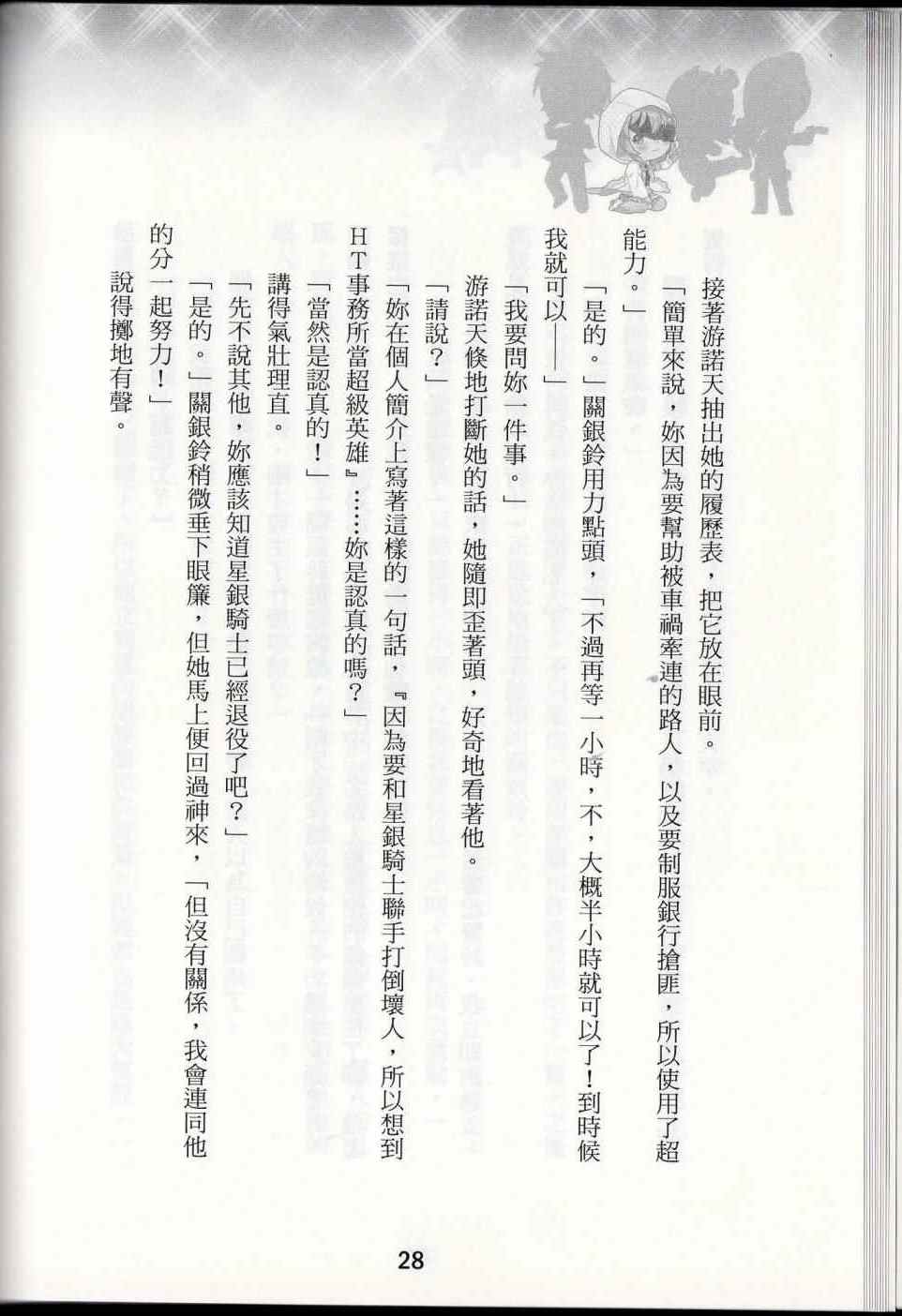 接著游諾天抽出她的履歷表，把它放在眼前。

「簡單來說，妳因為要幫助被車禍牽連的路人，以及要制服銀行搶匪，所以使用了超能力。」

「是的。」關銀鈴用力點頭，「不過再等一小時，不，大概半小時就可以了！到時候我就可以——」

「我要問妳一件事。」

游諾天倏地打斷她的話，她隨即歪著頭，好奇地看著他。

「請說？」

「妳在個人簡介上寫著這樣的一句話，『因為要和星銀騎士聯手打倒壞人，所以想到HT事務所當超級英雄』……妳是認真的嗎？」

「當然是認真的！」

講得氣壯理直。

「先不說其他，妳應該知道星銀騎士已經退役了吧？」

「是的。」關銀鈴稍微垂下眼簾，但她馬上便回過神來，「但沒有關係，我會連同他的分一起努力！」

說得擲地有聲。

28